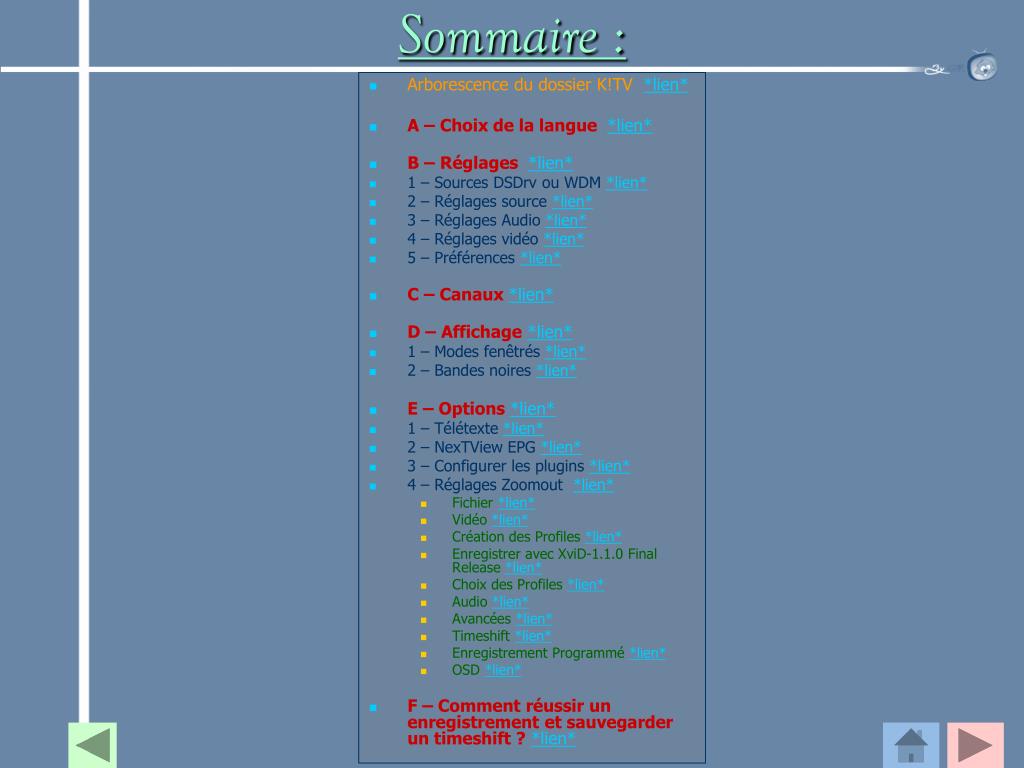 Sommaire :

Arborescence du dossier K!TV *lien*

A – Choix de la langue *lien*

B – Réglages *lien*
1 – Sources DSDrv ou WDM *lien*
2 – Réglages source *lien*
3 – Réglages Audio *lien*
4 – Réglages vidéo *lien*
5 – Préférences *lien*

C – Canaux *lien*

D – Affichage *lien*
1 – Modes fenêtrés *lien*
2 – Bandes noires *lien*

E – Options *lien*
1 – Télétexte *lien*
2 – NexTView EPG *lien*
3 – Configurer les plugins *lien*
4 – Réglages Zoomout *lien*
Fichier *lien*
Vidéo *lien*
Création des Profiles *lien*
Enregistrer avec XviD-1.1.0 Final Release *lien*
Choix des Profiles *lien*
Audio *lien*
Avancées *lien*
Timeshift *lien*
Enregistrement Programmé *lien*
OSD *lien*

F – Comment réussir un enregistrement et sauvegarder un timeshift ? *lien*